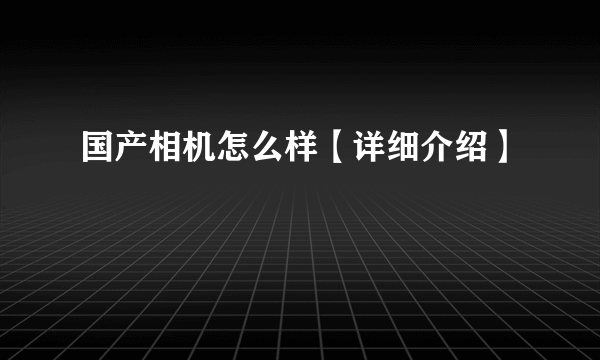 国产相机怎么样【详细介绍】